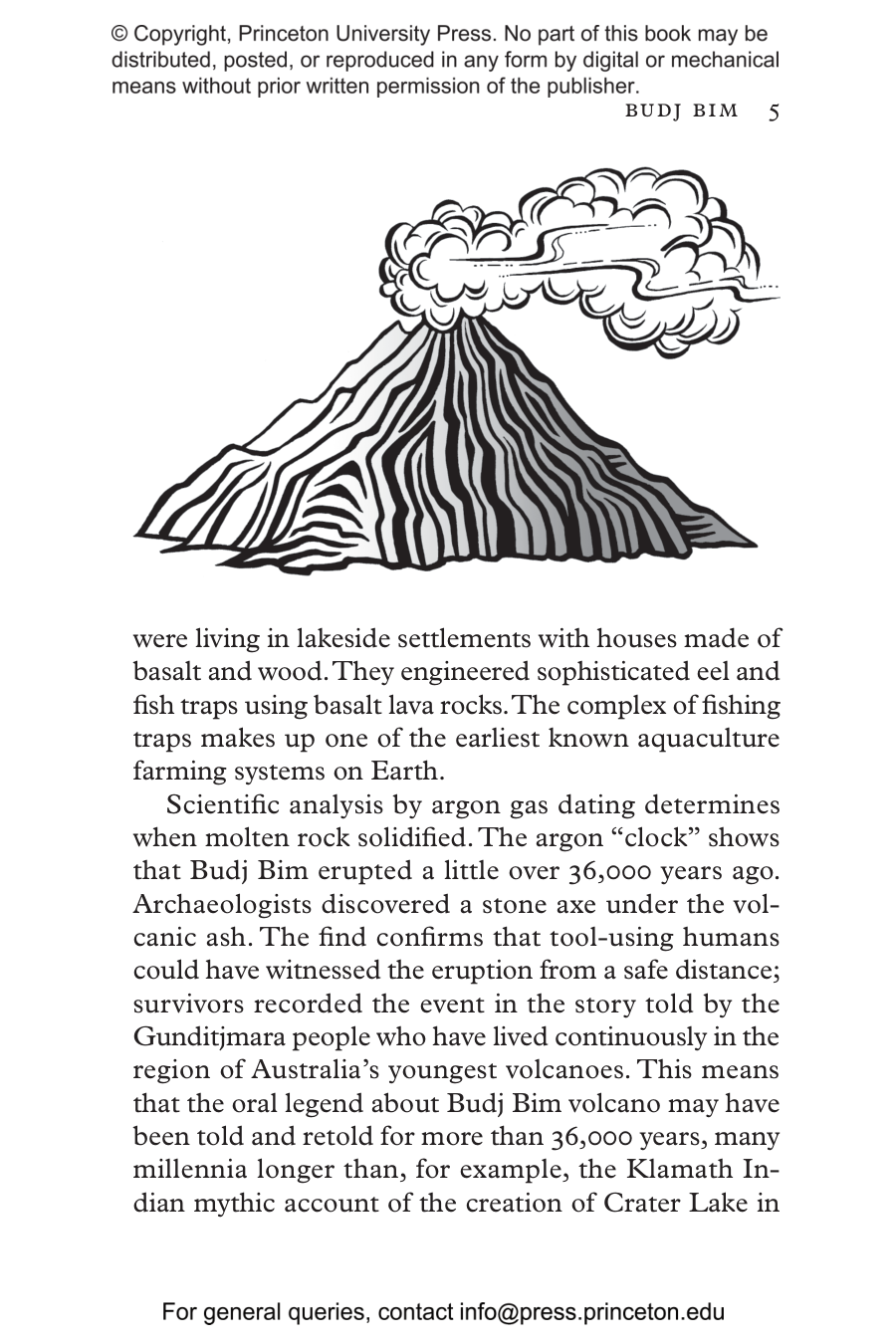 © Copyright, Princeton University Press. No part of this book may be distributed, posted, or reproduced in any form by digital or mechanical means without prior written permission of the publisher.

BUDJ BIM 5

were living in lakeside settlements with houses made of basalt and wood. They engineered sophisticated eel and fish traps using basalt lava rocks. The complex of fishing traps makes up one of the earliest known aquaculture farming systems on Earth.

Scientific analysis by argon gas dating determines when molten rock solidified. The argon "clock" shows that Budj Bim erupted a little over 36,000 years ago. Archaeologists discovered a stone axe under the volcanic ash. The find confirms that tool-using humans could have witnessed the eruption from a safe distance; survivors recorded the event in the story told by the Gunditjmara people who have lived continuously in the region of Australia's youngest volcanoes. This means that the oral legend about Budj Bim volcano may have been told and retold for more than 36,000 years, many millennia longer than, for example, the Klamath Indian mythic account of the creation of Crater Lake in

For general queries, contact info@press.princeton.edu